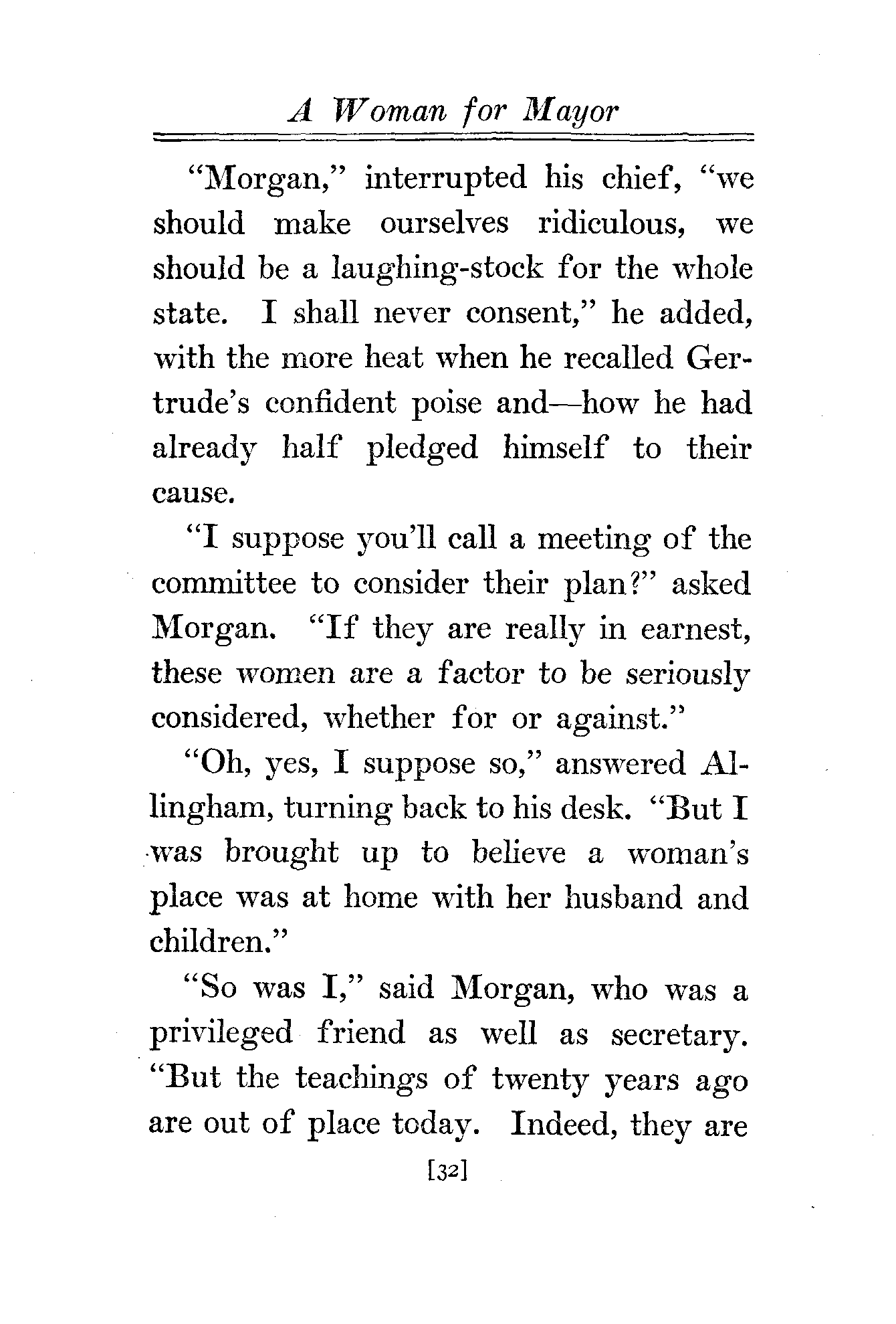 A Woman for Mayor

"Morgan," interrupted his chief, "we should make ourselves ridiculous, we should be a laughing-stock for the whole state. I shall never consent," he added, with the more heat when he recalled Gertrude's confident poise and—how he had already half pledged himself to their cause.

"I suppose you'll call a meeting of the committee to consider their plan?" asked Morgan. "If they are really in earnest, these women are a factor to be seriously considered, whether for or against."

"Oh, yes, I suppose so," answered Allingham, turning back to his desk. "But I was brought up to believe a woman's place was at home with her husband and children."

"So was I," said Morgan, who was a privileged friend as well as secretary. "But the teachings of twenty years ago are out of place today. Indeed, they are

[32]